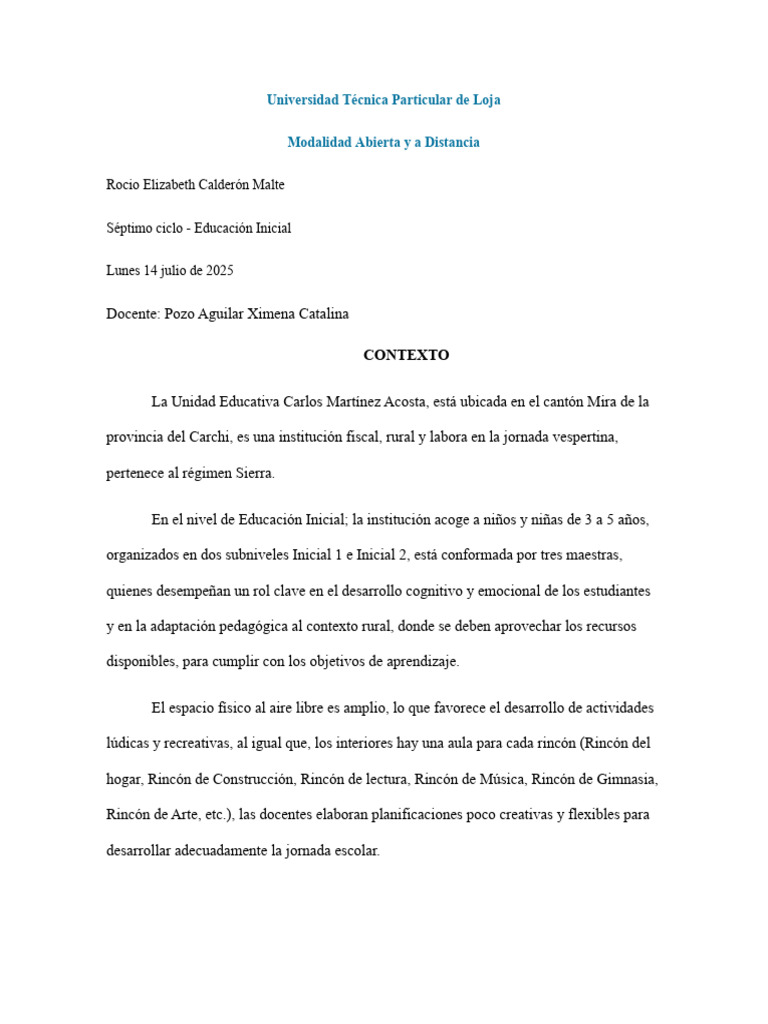 Universidad Técnica Particular de Loja

Modalidad Abierta y a Distancia

Rocio Elizabeth Calderón Malte

Séptimo ciclo - Educación Inicial

Lunes 14 julio de 2025

Docente: Pozo Aguilar Ximena Catalina

CONTEXTO

La Unidad Educativa Carlos Martínez Acosta, está ubicada en el cantón Mira de la provincia del Carchi, es una institución fiscal, rural y labora en la jornada vespertina, pertenece al régimen Sierra.

En el nivel de Educación Inicial; la institución acoge a niños y niñas de 3 a 5 años, organizados en dos subniveles Inicial 1 e Inicial 2, está conformada por tres maestras, quienes desempeñan un rol clave en el desarrollo cognitivo y emocional de los estudiantes y en la adaptación pedagógica al contexto rural, donde se deben aprovechar los recursos disponibles, para cumplir con los objetivos de aprendizaje.

El espacio físico al aire libre es amplio, lo que favorece el desarrollo de actividades lúdicas y recreativas, al igual que, los interiores hay una aula para cada rincón (Rincón del hogar, Rincón de Construcción, Rincón de lectura, Rincón de Música, Rincón de Gimnasia, Rincón de Arte, etc.), las docentes elaboran planificaciones poco creativas y flexibles para desarrollar adecuadamente la jornada escolar.